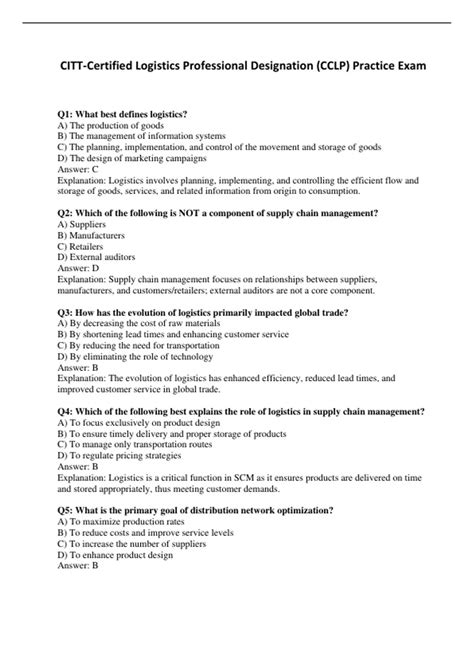 CITT-Certified Logistics Professional Designation (CCLP) Practice Exam

Q1: What best defines logistics?
A) The production of goods
B) The management of information systems
C) The planning, implementation, and control of the movement and storage of goods
D) The design of marketing campaigns
Answer: C
Explanation: Logistics involves planning, implementing, and controlling the efficient flow and storage of goods, services, and related information from origin to consumption.

Q2: Which of the following is NOT a component of supply chain management?
A) Suppliers
B) Manufacturers
C) Retailers
D) External auditors
Answer: D
Explanation: Supply chain management focuses on relationships between suppliers, manufacturers, and customers/retailers; external auditors are not a core component.

Q3: How has the evolution of logistics primarily impacted global trade?
A) By decreasing the cost of raw materials
B) By shortening lead times and enhancing customer service
C) By reducing the need for transportation
D) By eliminating the role of technology
Answer: B
Explanation: The evolution of logistics has enhanced efficiency, reduced lead times, and improved customer service in global trade.

Q4: Which of the following best explains the role of logistics in supply chain management?
A) To focus exclusively on product design
B) To ensure timely delivery and proper storage of products
C) To manage only transportation routes
D) To regulate pricing strategies
Answer: B
Explanation: Logistics is a critical function in SCM as it ensures products are delivered on time and stored appropriately, thus meeting customer demands.

Q5: What is the primary goal of distribution network optimization?
A) To maximize production rates
B) To reduce costs and improve service levels
C) To increase the number of suppliers
D) To enhance product design
Answer: B